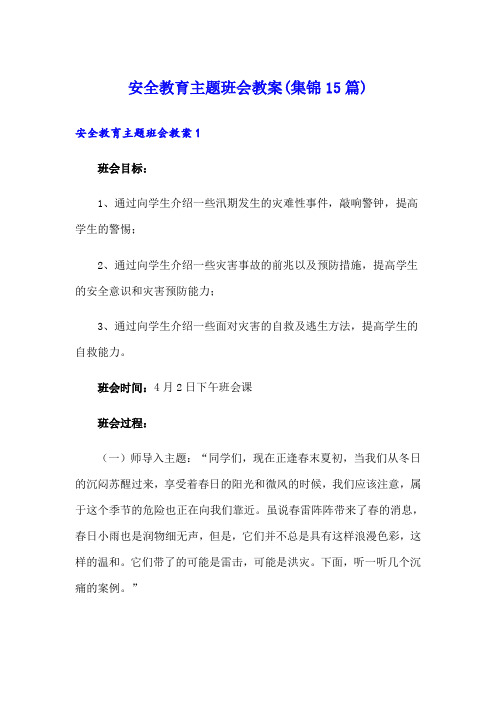 安全教育主题班会教案(集锦15篇)

安全教育主题班会教案1

班会目标：

1、通过向学生介绍一些汛期发生的灾难性事件，敲响警钟，提高学生的警惕；

2、通过向学生介绍一些灾害事故的前兆以及预防措施，提高学生的安全意识和灾害预防能力；

3、通过向学生介绍一些面对灾害的自救及逃生方法，提高学生的自救能力。

班会时间：4月2日下午班会课

班会过程：

（一）师导入主题：“同学们，现在正逢春末夏初，当我们从冬日的沉闷苏醒过来，享受着春日的阳光和微风的时候，我们应该注意，属于这个季节的危险也正在向我们靠近。虽说春雷阵阵带来了春的消息，春日小雨也是润物细无声，但是，它们并不总是具有这样浪漫色彩，这样的温和。它们带了的可能是雷击，可能是洪灾。下面，听一听几个沉痛的案例。”